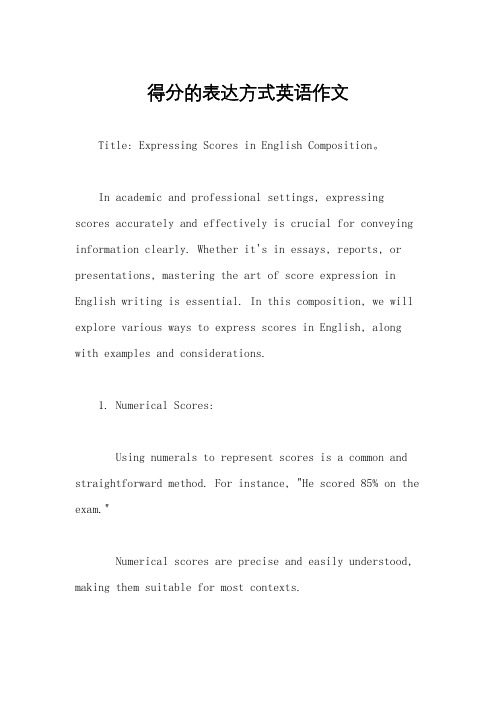 得分的表达方式英语作文

Title: Expressing Scores in English Composition。

In academic and professional settings, expressing scores accurately and effectively is crucial for conveying information clearly. Whether it's in essays, reports, or presentations, mastering the art of score expression in English writing is essential. In this composition, we will explore various ways to express scores in English, along with examples and considerations.

1. Numerical Scores:

Using numerals to represent scores is a common and straightforward method. For instance, "He scored 85% on the exam."

Numerical scores are precise and easily understood, making them suitable for most contexts.